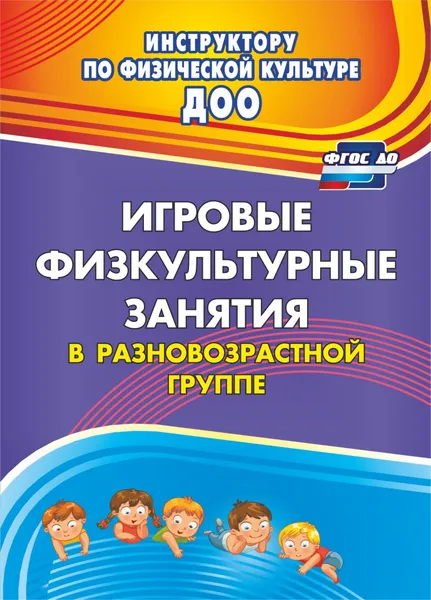 ИНСТРУКТОРУ
ПО ФИЗИЧЕСКОЙ КУЛЬТУРЕ
ДОО

ФГОС ДО

ИГРОВЫЕ
ФИЗКУЛЬТУРНЫЕ
ЗАНЯТИЯ
В РАЗНОВОЗРАСТНОЙ
ГРУППЕ